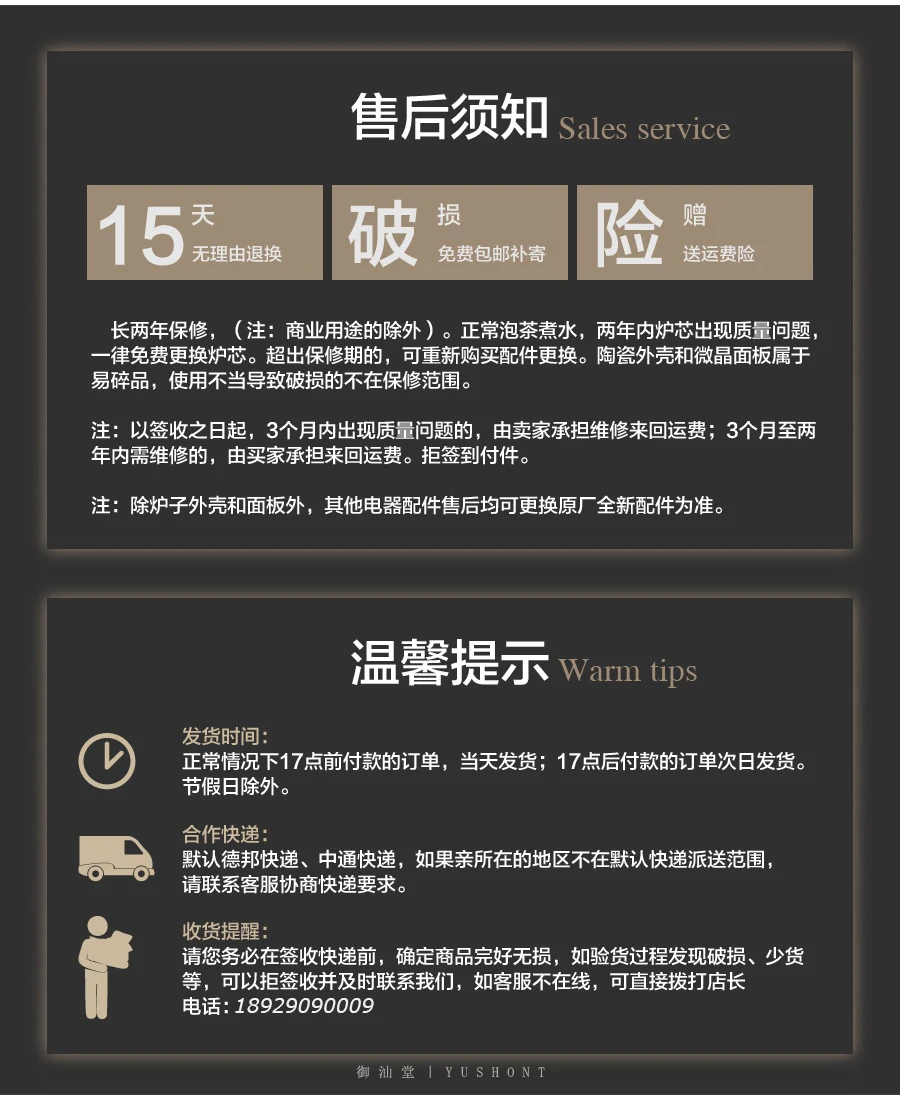 售后须知 Sales service

15 天
无理由退换

破 损
免费包邮补寄

险 赠
送运费险

长两年保修，（注：商业用途的除外）。正常泡茶煮水，两年内炉芯出现质量问题，一律免费更换炉芯。超出保修期的，可重新购买配件更换。陶瓷外壳和微晶面板属于易碎品，使用不当导致破损的不在保修范围。

注：以签收之日起，3个月内出现质量问题的，由卖家承担维修来回运费；3个月至两年内需维修的，由买家承担来回运费。拒签到付件。

注：除炉子外壳和面板外，其他电器配件售后均可更换原厂全新配件为准。

温馨提示 Warm tips

发货时间:
正常情况下17点前付款的订单，当天发货；17点后付款的订单次日发货。节假日除外。

合作快递:
默认德邦快递、中通快递，如果亲所在的地区不在默认快递派送范围，请联系客服协商快递要求。

收货提醒:
请您务必在签收快递前，确定商品完好无损，如验货过程发现破损、少货等，可以拒签收并及时联系我们，如客服不在线，可直接拨打店长电话:18929090009

御汕堂 | YUSHONT